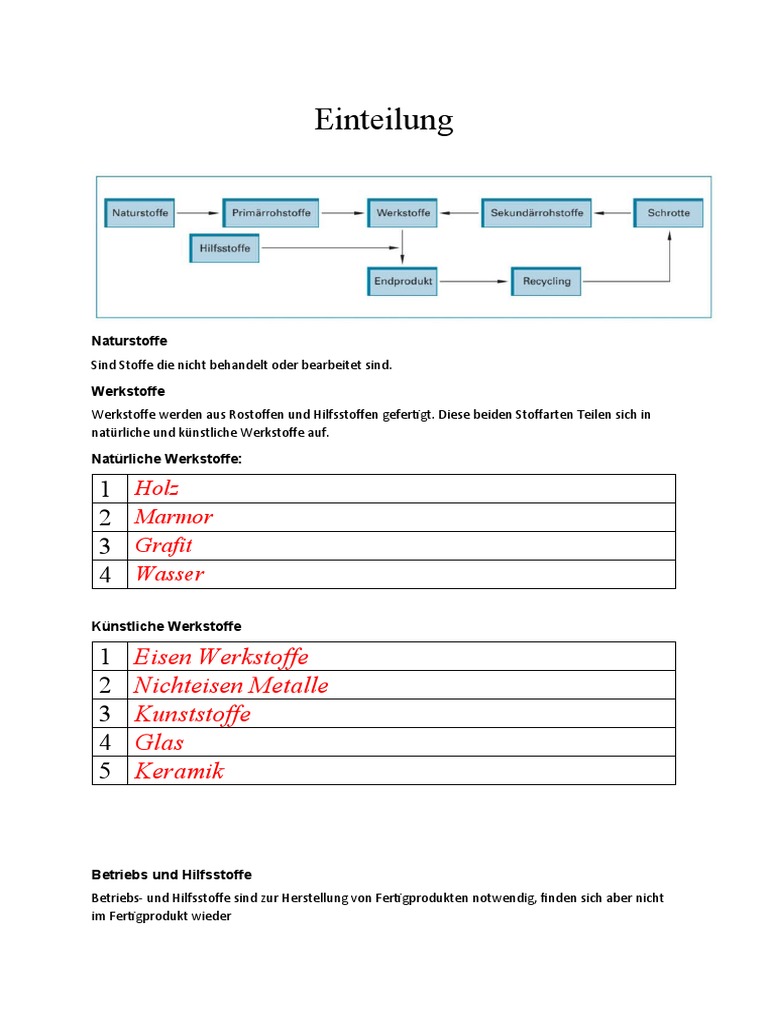 Einteilung

Naturstoffe
Primärrohstoffe
Werkstoffe
Sekundärrohstoffe
Schrotte
Hilfsstoffe
Endprodukt
Recycling

Naturstoffe

Sind Stoffe die nicht behandelt oder bearbeitet sind.

Werkstoffe

Werkstoffe werden aus Rostoffen und Hilfsstoffen gefertigt. Diese beiden Stoffarten Teilen sich in natürliche und künstliche Werkstoffe auf.

Natürliche Werkstoffe:

| 1 | Holz |
|---|---|
| 2 | Marmor |
| 3 | Grafit |
| 4 | Wasser |

Künstliche Werkstoffe

| 1 | Eisen Werkstoffe |
|---|---|
| 2 | Nichteisen Metalle |
| 3 | Kunststoffe |
| 4 | Glas |
| 5 | Keramik |

Betriebs und Hilfsstoffe

Betriebs- und Hilfsstoffe sind zur Herstellung von Fertigprodukten notwendig, finden sich aber nicht im Fertigprodukt wieder